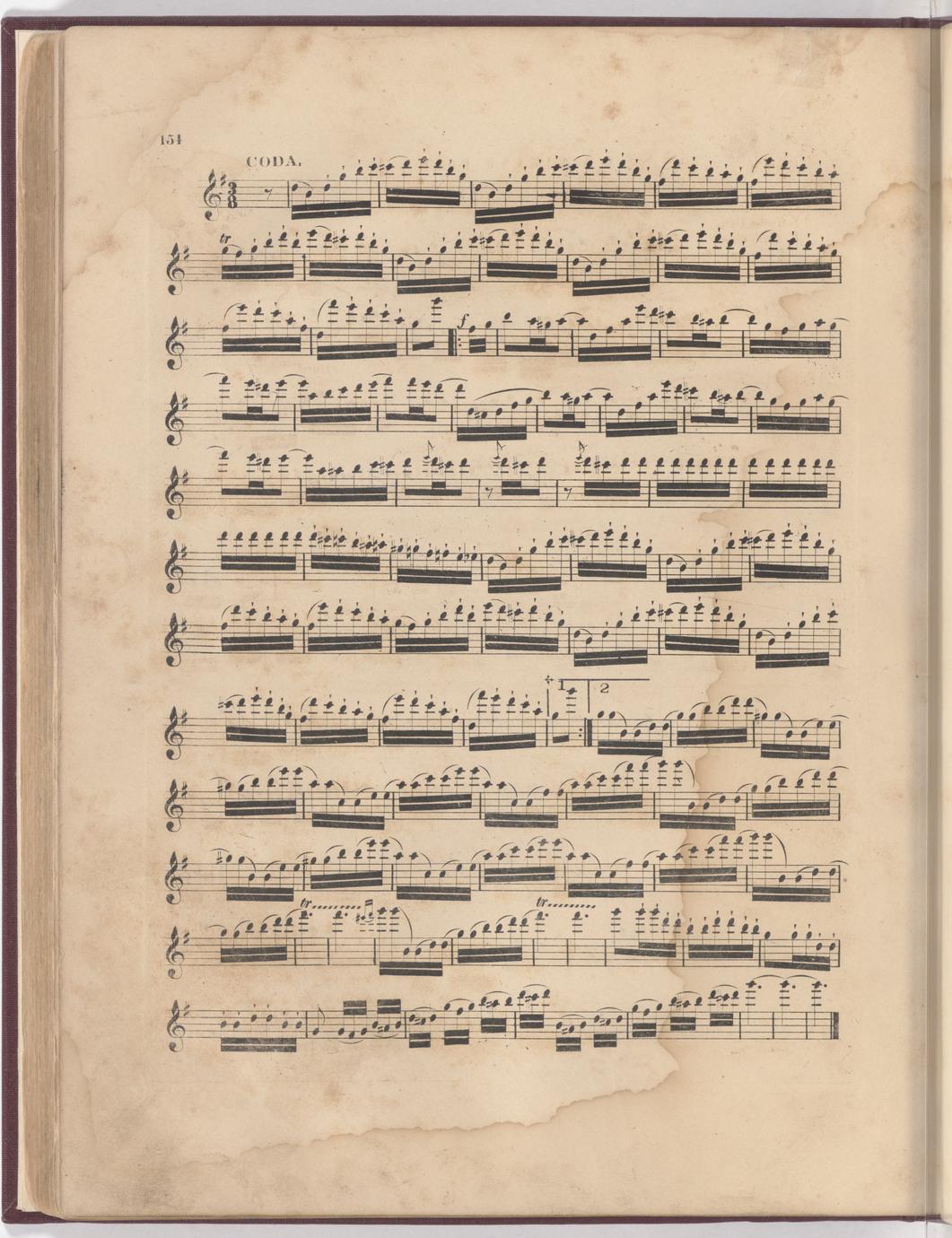 154

CODA.

tr

f

1

2

tr

tr